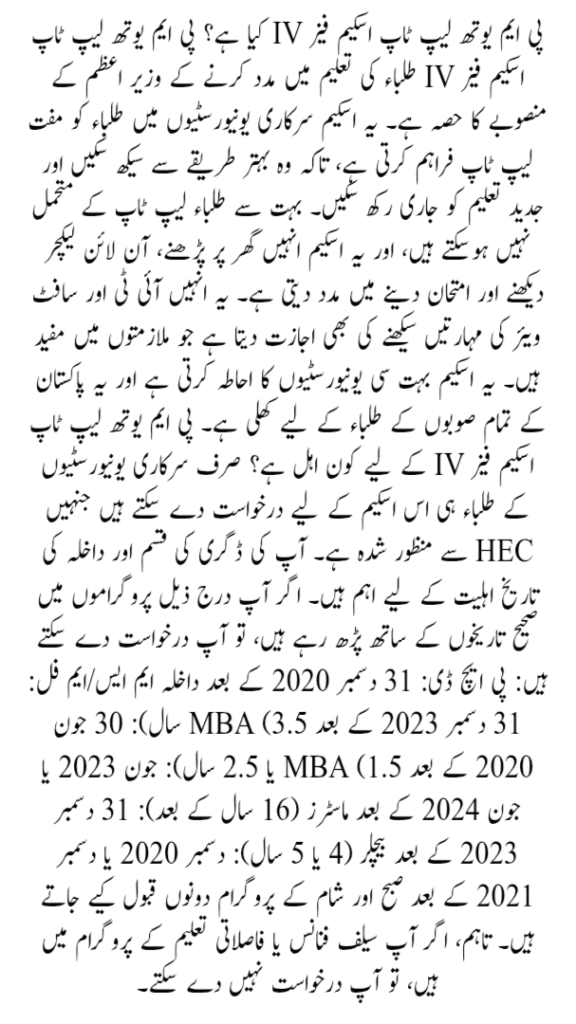 پی ایم یوتھ لیپ ٹاپ اسکیم فیز IV کیا ہے؟ پی ایم یوتھ لیپ ٹاپ اسکیم فیز IV طلباء کی تعلیم میں مدد کرنے کے وزیر اعظم کے منصوبے کا حصہ ہے۔ یہ اسکیم سرکاری یونیورسٹیوں میں طلباء کو مفت لیپ ٹاپ فراہم کرتی ہے، تاکہ وہ بہتر طریقے سے سیکھ سکیں اور جدید تعلیم کو جاری رکھ سکیں۔ بہت سے طلباء لیپ ٹاپ کے متحمل نہیں ہوسکتے ہیں، اور یہ اسکیم انہیں گھر پر پڑھنے، آن لائن لیکچر دیکھنے اور امتحان دینے میں مدد دیتی ہے۔ یہ انہیں آئی ٹی اور سافٹ ویئر کی مہارتیں سیکھنے کی بھی اجازت دیتا ہے جو ملازمتوں میں مفید ہیں۔ یہ اسکیم بہت سی یونیورسٹیوں کا احاطہ کرتی ہے اور یہ پاکستان کے تمام صوبوں کے طلباء کے لیے کھلی ہے۔ پی ایم یوتھ لیپ ٹاپ اسکیم فیز IV کے لیے کون اہل ہے؟ صرف سرکاری یونیورسٹیوں کے طلباء ہی اس اسکیم کے لیے درخواست دے سکتے ہیں جنہیں HEC سے منظور شدہ ہے۔ آپ کی ڈگری کی قسم اور داخلہ کی تاریخ اہلیت کے لیے اہم ہیں۔ اگر آپ درج ذیل پروگراموں میں صحیح تاریخوں کے ساتھ پڑھ رہے ہیں، تو آپ درخواست دے سکتے ہیں: پی ایچ ڈی: 31 دسمبر 2020 کے بعد داخلہ ایم ایس/ایم فل: 31 دسمبر 2023 کے بعد MBA (3.5 سال): 30 جون 2020 کے بعد MBA (1.5 یا 2.5 سال): جون 2023 یا جون 2024 کے بعد ماسٹرز (16 سال کے بعد): 31 دسمبر 2023 کے بعد بیچلر (4 یا 5 سال): دسمبر 2020 یا دسمبر 2021 کے بعد صبح اور شام کے پروگرام دونوں قبول کیے جاتے ہیں۔ تاہم، اگر آپ سیلف فنانس یا فاصلاتی تعلیم کے پروگرام میں ہیں، تو آپ درخواست نہیں دے سکتے۔